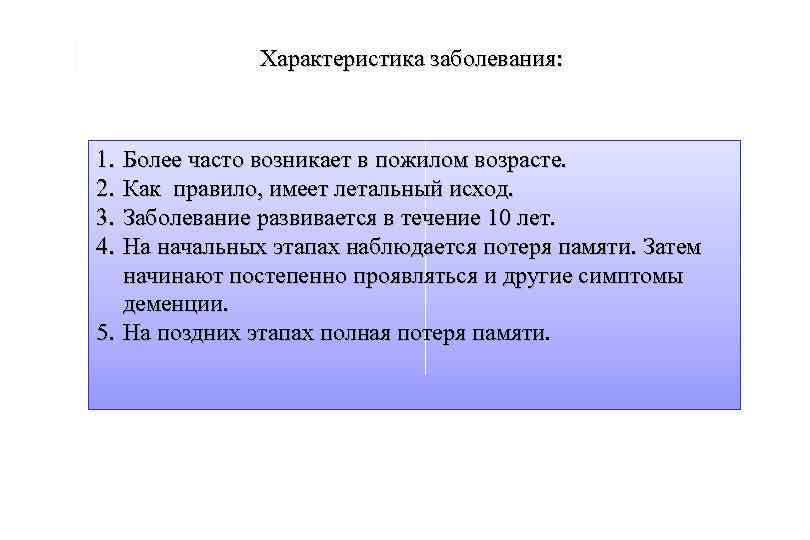 Характеристика заболевания:

1. Более часто возникает в пожилом возрасте.
2. Как правило, имеет летальный исход.
3. Заболевание развивается в течение 10 лет.
4. На начальных этапах наблюдается потеря памяти. Затем начинают постепенно проявляться и другие симптомы деменции.
5. На поздних этапах полная потеря памяти.